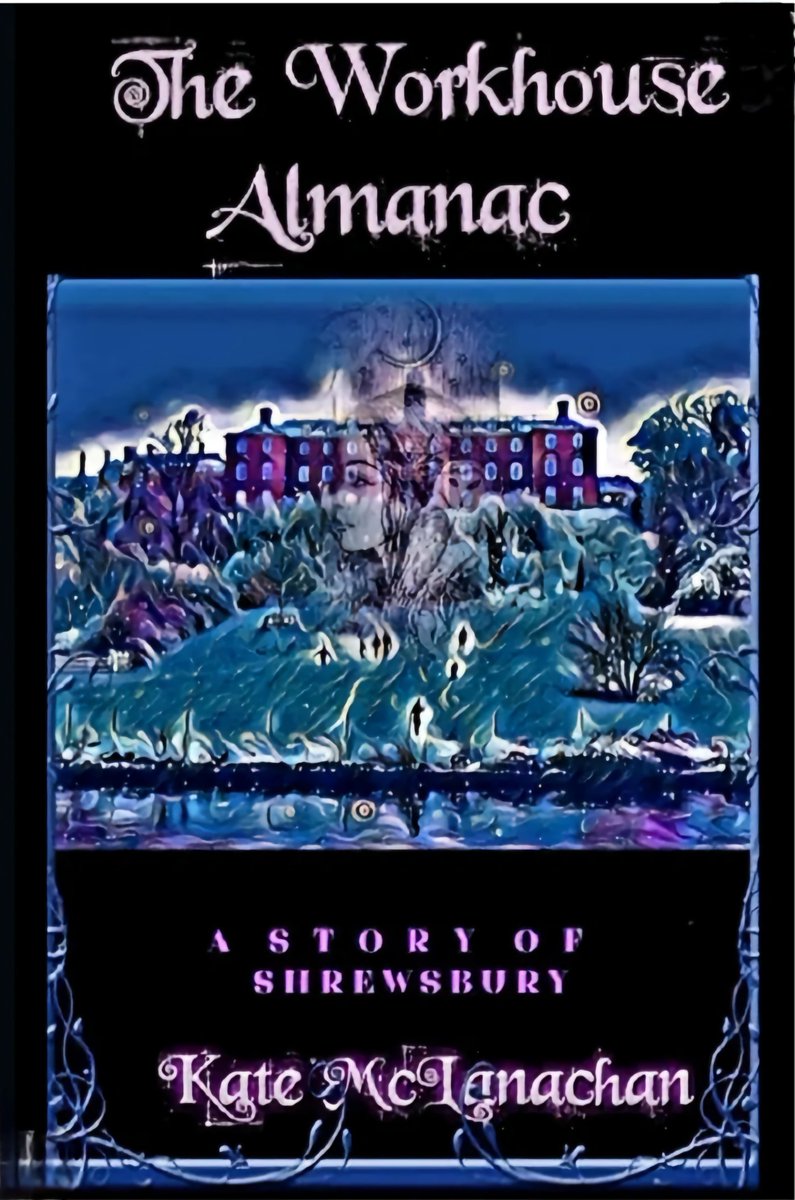 The Workhouse Almanac

A STORY OF SHREWSBURY

Kate McLanachan